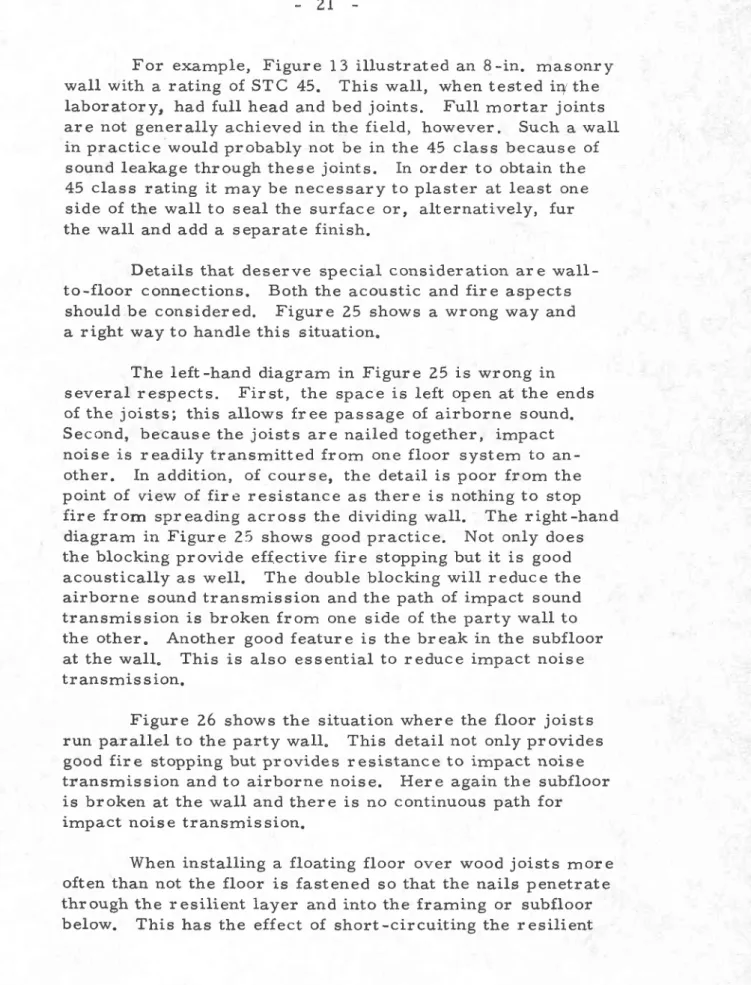 - 21 -

For example, Figure 13 illustrated an 8-in. masonry wall with a rating of STC 45. This wall, when tested in the laboratory, had full head and bed joints. Full mortar joints are not generally achieved in the field, however. Such a wall in practice would probably not be in the 45 class because of sound leakage through these joints. In order to obtain the 45 class rating it may be necessary to plaster at least one side of the wall to seal the surface or, alternatively, fur the wall and add a separate finish.

Details that deserve special consideration are wall-to-floor connections. Both the acoustic and fire aspects should be considered. Figure 25 shows a wrong way and a right way to handle this situation.

The left-hand diagram in Figure 25 is wrong in several respects. First, the space is left open at the ends of the joists; this allows free passage of airborne sound. Second, because the joists are nailed together, impact noise is readily transmitted from one floor system to another. In addition, of course, the detail is poor from the point of view of fire resistance as there is nothing to stop fire from spreading across the dividing wall. The right-hand diagram in Figure 25 shows good practice. Not only does the blocking provide effective fire stopping but it is good acoustically as well. The double blocking will reduce the airborne sound transmission and the path of impact sound transmission is broken from one side of the party wall to the other. Another good feature is the break in the subfloor at the wall. This is also essential to reduce impact noise transmission.

Figure 26 shows the situation where the floor joists run parallel to the party wall. This detail not only provides good fire stopping but provides resistance to impact noise transmission and to airborne noise. Here again the subfloor is broken at the wall and there is no continuous path for impact noise transmission.

When installing a floating floor over wood joists more often than not the floor is fastened so that the nails penetrate through the resilient layer and into the framing or subfloor below. This has the effect of short-circuiting the resilient